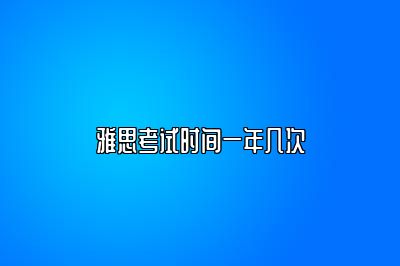 雅思考试时间一年几次